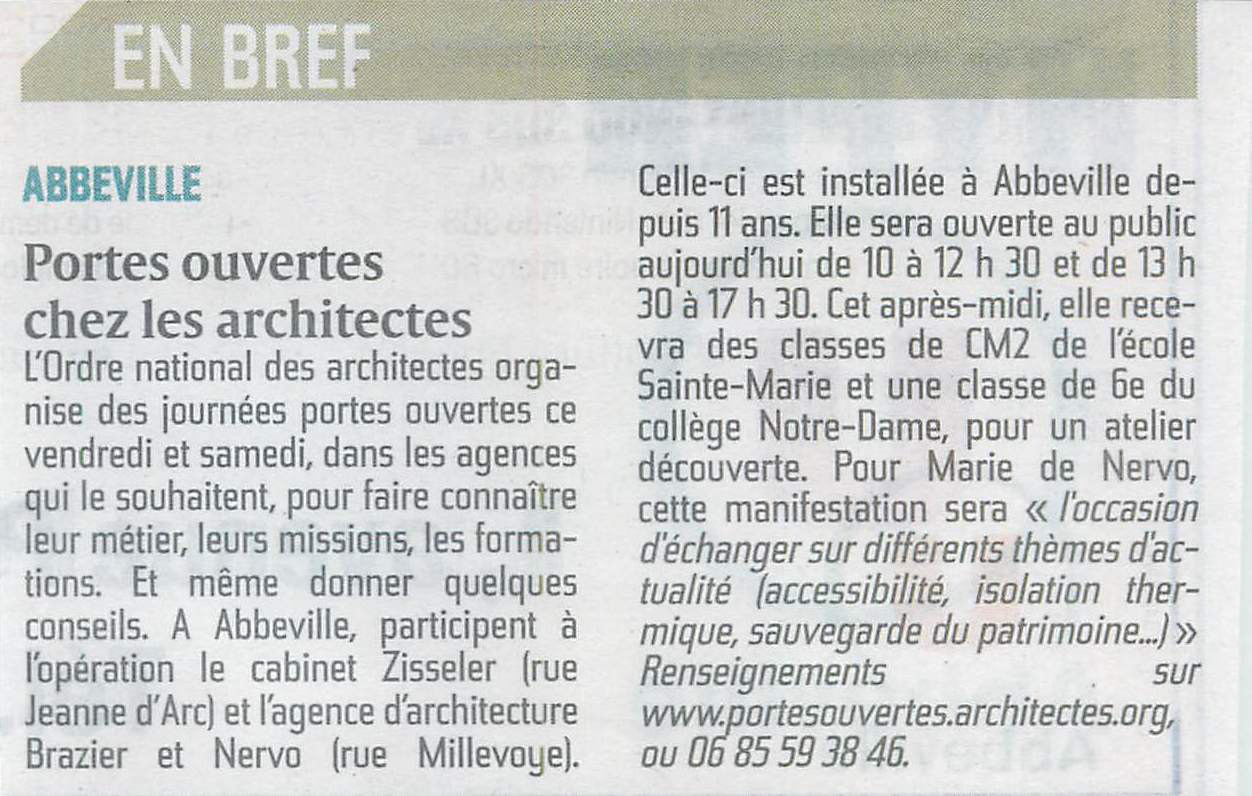 EN BREF

ABBEVILLE

Portes ouvertes chez les architectes

L'Ordre national des architectes organise des journées portes ouvertes ce vendredi et samedi, dans les agences qui le souhaitent, pour faire connaître leur métier, leurs missions, les formations. Et même donner quelques conseils. A Abbeville, participent à l'opération le cabinet Zisseler (rue Jeanne d'Arc) et l'agence d'architecture Brazier et Nervo (rue Millevoye). Celle-ci est installée à Abbeville depuis 11 ans. Elle sera ouverte au public aujourd'hui de 10 à 12 h 30 et de 13 h 30 à 17 h 30. Cet après-midi, elle recevra des classes de CM2 de l'école Sainte-Marie et une classe de 6e du collège Notre-Dame, pour un atelier découverte. Pour Marie de Nervo, cette manifestation sera « l'occasion d'échanger sur différents thèmes d'actualité (accessibilité, isolation thermique, sauvegarde du patrimoine...) » Renseignements sur www.portesouvertes.architectes.org, ou 06 85 59 38 46.